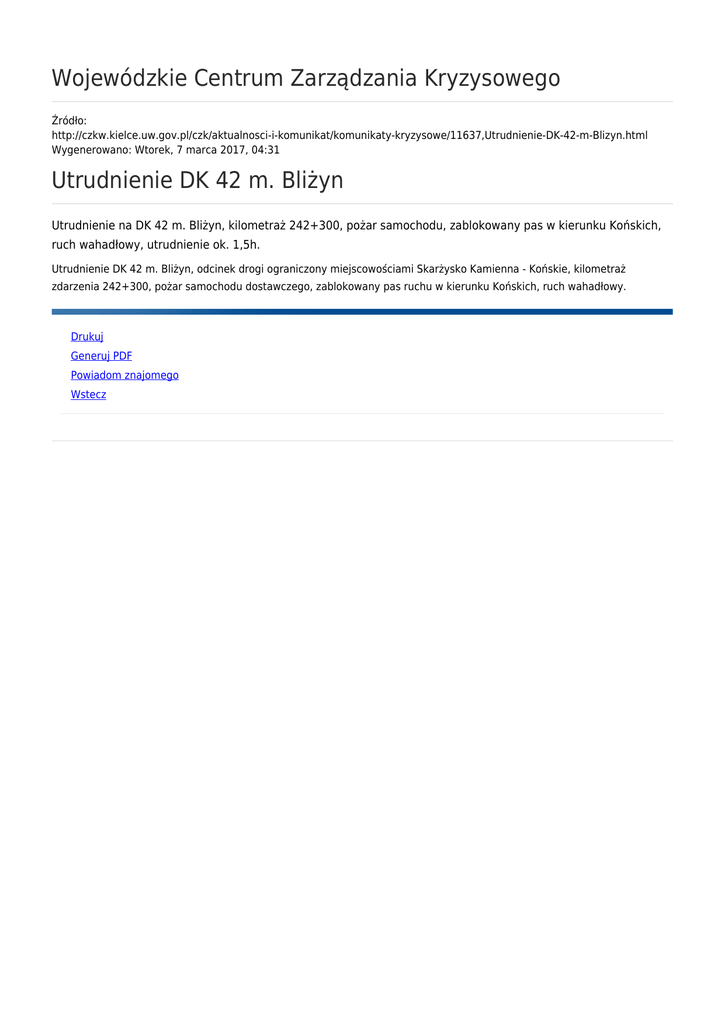 Wojewódzkie Centrum Zarządzania Kryzysowego

Źródło:
http://czkw.kielce.uw.gov.pl/czk/aktualnosci-i-komunikat/komunikaty-kryzysowe/11637,Utrudnienie-DK-42-m-Blizyn.html
Wygenerowano: Wtorek, 7 marca 2017, 04:31

Utrudnienie DK 42 m. Bliżyn

Utrudnienie na DK 42 m. Bliżyn, kilometraż 242+300, pożar samochodu, zablokowany pas w kierunku Końskich, ruch wahadłowy, utrudnienie ok. 1,5h.

Utrudnienie DK 42 m. Bliżyn, odcinek drogi ograniczony miejscowościami Skarżysko Kamienna - Końskie, kilometraż zdarzenia 242+300, pożar samochodu dostawczego, zablokowany pas ruchu w kierunku Końskich, ruch wahadłowy.

Drukuj
Generuj PDF
Powiadom znajomego
Wstecz